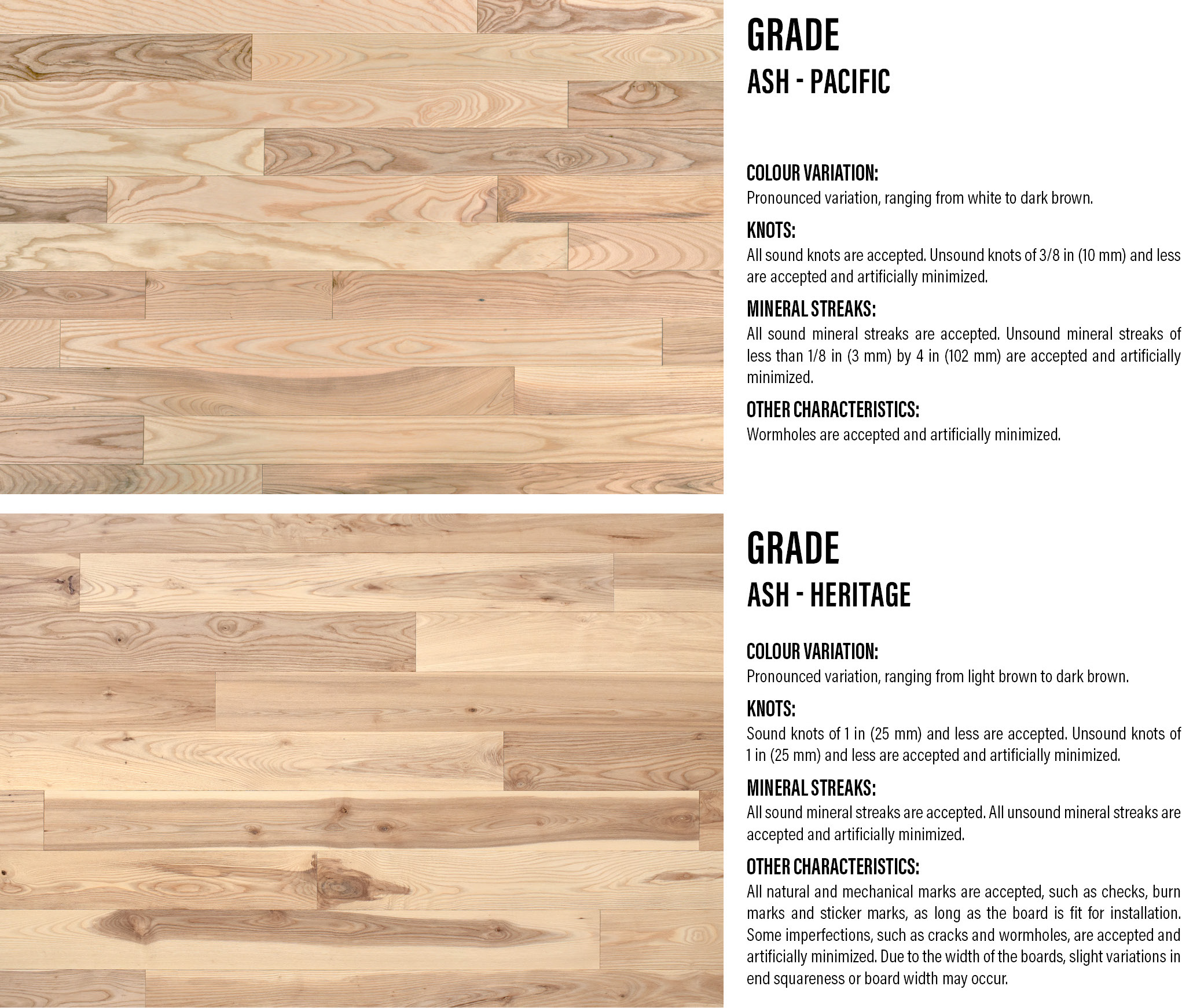 GRADE
ASH - PACIFIC

COLOUR VARIATION:
Pronounced variation, ranging from white to dark brown.

KNOTS:
All sound knots are accepted. Unsound knots of 3/8 in (10 mm) and less are accepted and artificially minimized.

MINERAL STREAKS:
All sound mineral streaks are accepted. Unsound mineral streaks of less than 1/8 in (3 mm) by 4 in (102 mm) are accepted and artificially minimized.

OTHER CHARACTERISTICS:
Wormholes are accepted and artificially minimized.

GRADE
ASH - HERITAGE

COLOUR VARIATION:
Pronounced variation, ranging from light brown to dark brown.

KNOTS:
Sound knots of 1 in (25 mm) and less are accepted. Unsound knots of 1 in (25 mm) and less are accepted and artificially minimized.

MINERAL STREAKS:
All sound mineral streaks are accepted. All unsound mineral streaks are accepted and artificially minimized.

OTHER CHARACTERISTICS:
All natural and mechanical marks are accepted, such as checks, burn marks and sticker marks, as long as the board is fit for installation. Some imperfections, such as cracks and wormholes, are accepted and artificially minimized. Due to the width of the boards, slight variations in end squareness or board width may occur.